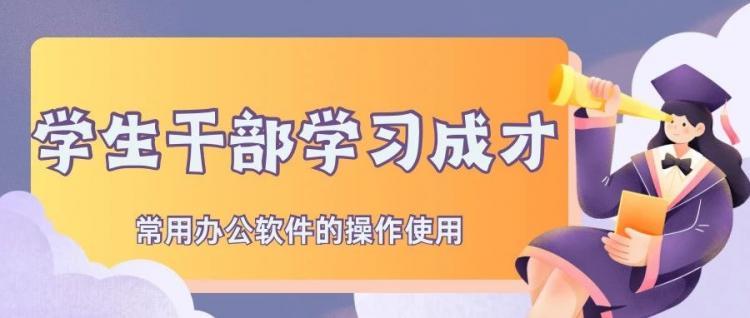 学生干部学习成才

常用办公软件的操作使用